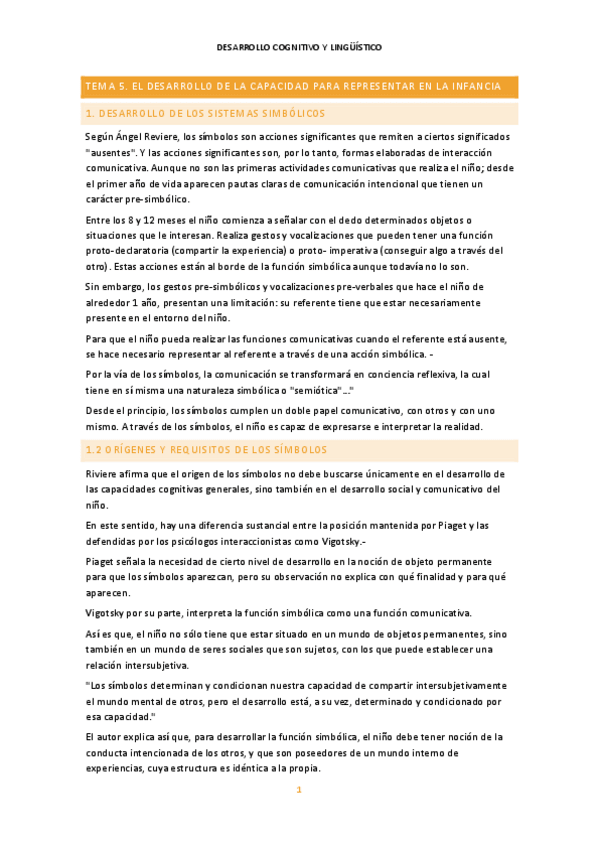 DESARROLLO COGNITIVO Y LINGÜÍSTICO

TEMA 5. EL DESARROLLO DE LA CAPACIDAD PARA REPRESENTAR EN LA INFANCIA

1. DESARROLLO DE LOS SISTEMAS SIMBÓLICOS

Según Ángel Reviere, los símbolos son acciones significantes que remiten a ciertos significados "ausentes". Y las acciones significantes son, por lo tanto, formas elaboradas de interacción comunicativa. Aunque no son las primeras actividades comunicativas que realiza el niño; desde el primer año de vida aparecen pautas claras de comunicación intencional que tienen un carácter pre-simbólico.

Entre los 8 y 12 meses el niño comienza a señalar con el dedo determinados objetos o situaciones que le interesan. Realiza gestos y vocalizaciones que pueden tener una función proto-declaratoria (compartir la experiencia) o proto- imperativa (conseguir algo a través del otro). Estas acciones están al borde de la función simbólica aunque todavía no lo son.

Sin embargo, los gestos pre-simbólicos y vocalizaciones pre-verbales que hace el niño de alrededor 1 año, presentan una limitación: su referente tiene que estar necesariamente presente en el entorno del niño.

Para que el niño pueda realizar las funciones comunicativas cuando el referente está ausente, se hace necesario representar al referente a través de una acción simbólica. -

Por la vía de los símbolos, la comunicación se transformará en conciencia reflexiva, la cual tiene en sí misma una naturaleza simbólica o "semiótica"..."

Desde el principio, los símbolos cumplen un doble papel comunicativo, con otros y con uno mismo. A través de los símbolos, el niño es capaz de expresarse e interpretar la realidad.

1.2 ORÍGENES Y REQUISITOS DE LOS SÍMBOLOS

Riviere afirma que el origen de los símbolos no debe buscarse únicamente en el desarrollo de las capacidades cognitivas generales, sino también en el desarrollo social y comunicativo del niño.

En este sentido, hay una diferencia sustancial entre la posición mantenida por Piaget y las defendidas por los psicólogos interaccionistas como Vigotsky.-

Piaget señala la necesidad de cierto nivel de desarrollo en la noción de objeto permanente para que los símbolos aparezcan, pero su observación no explica con qué finalidad y para qué aparecen.

Vigotsky por su parte, interpreta la función simbólica como una función comunicativa.

Así es que, el niño no sólo tiene que estar situado en un mundo de objetos permanentes, sino también en un mundo de seres sociales que son sujetos, con los que puede establecer una relación intersubjetiva.

"Los símbolos determinan y condicionan nuestra capacidad de compartir intersubjetivamente el mundo mental de otros, pero el desarrollo está, a su vez, determinado y condicionado por esa capacidad."

El autor explica así que, para desarrollar la función simbólica, el niño debe tener noción de la conducta intencionada de los otros, y que son poseedores de un mundo interno de experiencias, cuya estructura es idéntica a la propia.

1